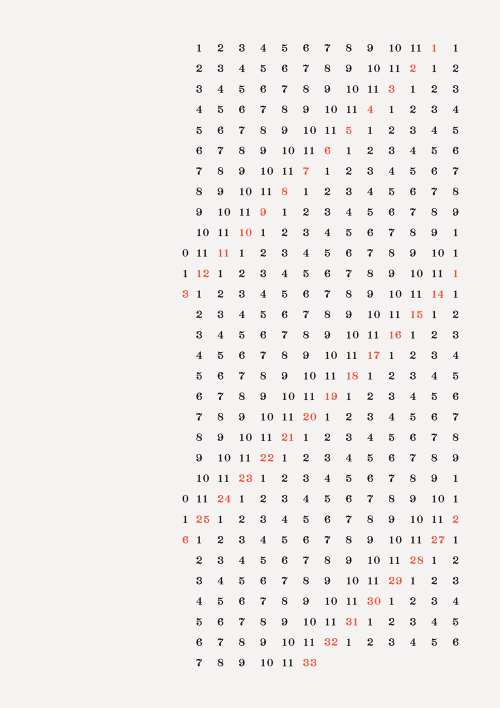 1 2 3 4 5 6 7 8 9 10 11 1 1
2 3 4 5 6 7 8 9 10 11 2 1 2
3 4 5 6 7 8 9 10 11 3 1 2 3
4 5 6 7 8 9 10 11 4 1 2 3 4
5 6 7 8 9 10 11 5 1 2 3 4 5
6 7 8 9 10 11 6 1 2 3 4 5 6
7 8 9 10 11 7 1 2 3 4 5 6 7
8 9 10 11 8 1 2 3 4 5 6 7 8
9 10 11 9 1 2 3 4 5 6 7 8 9
10 11 10 1 2 3 4 5 6 7 8 9 1
0 11 11 1 2 3 4 5 6 7 8 9 10 1
1 12 1 2 3 4 5 6 7 8 9 10 11 1
3 1 2 3 4 5 6 7 8 9 10 11 14 1
2 3 4 5 6 7 8 9 10 11 15 1 2
3 4 5 6 7 8 9 10 11 16 1 2 3
4 5 6 7 8 9 10 11 17 1 2 3 4
5 6 7 8 9 10 11 18 1 2 3 4 5
6 7 8 9 10 11 19 1 2 3 4 5 6
7 8 9 10 11 20 1 2 3 4 5 6 7
8 9 10 11 21 1 2 3 4 5 6 7 8
9 10 11 22 1 2 3 4 5 6 7 8 9
10 11 23 1 2 3 4 5 6 7 8 9 1
0 11 24 1 2 3 4 5 6 7 8 9 10 1
1 25 1 2 3 4 5 6 7 8 9 10 11 2
6 1 2 3 4 5 6 7 8 9 10 11 27 1
2 3 4 5 6 7 8 9 10 11 28 1 2
3 4 5 6 7 8 9 10 11 29 1 2 3
4 5 6 7 8 9 10 11 30 1 2 3 4
5 6 7 8 9 10 11 31 1 2 3 4 5
6 7 8 9 10 11 32 1 2 3 4 5 6
7 8 9 10 11 33